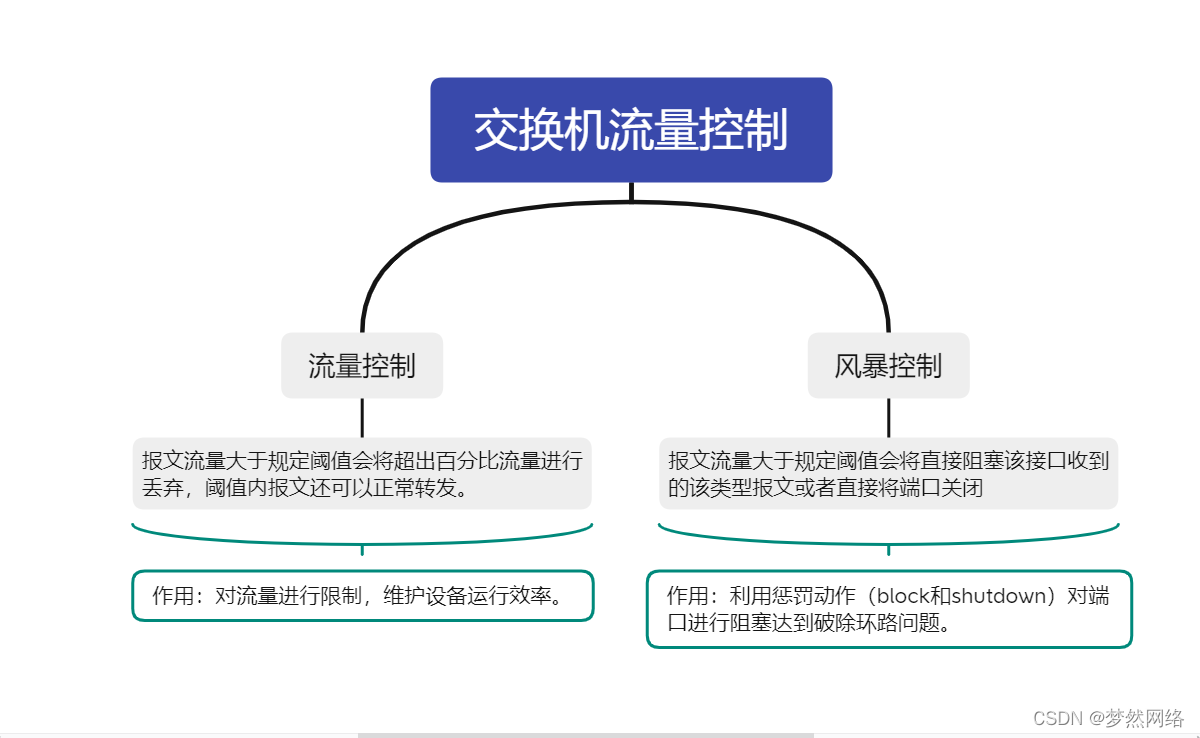 交换机流量控制

流量控制

报文流量大于规定阈值会将超出百分比流量进行丢弃，阈值内报文还可以正常转发。

作用：对流量进行限制，维护设备运行效率。

风暴控制

报文流量大于规定阈值会将直接阻塞该接口收到的该类型报文或者直接将端口关闭

作用：利用惩罚动作（block和shutdown）对端口进行阻塞达到破除环路问题。

CSDN @梦然网络